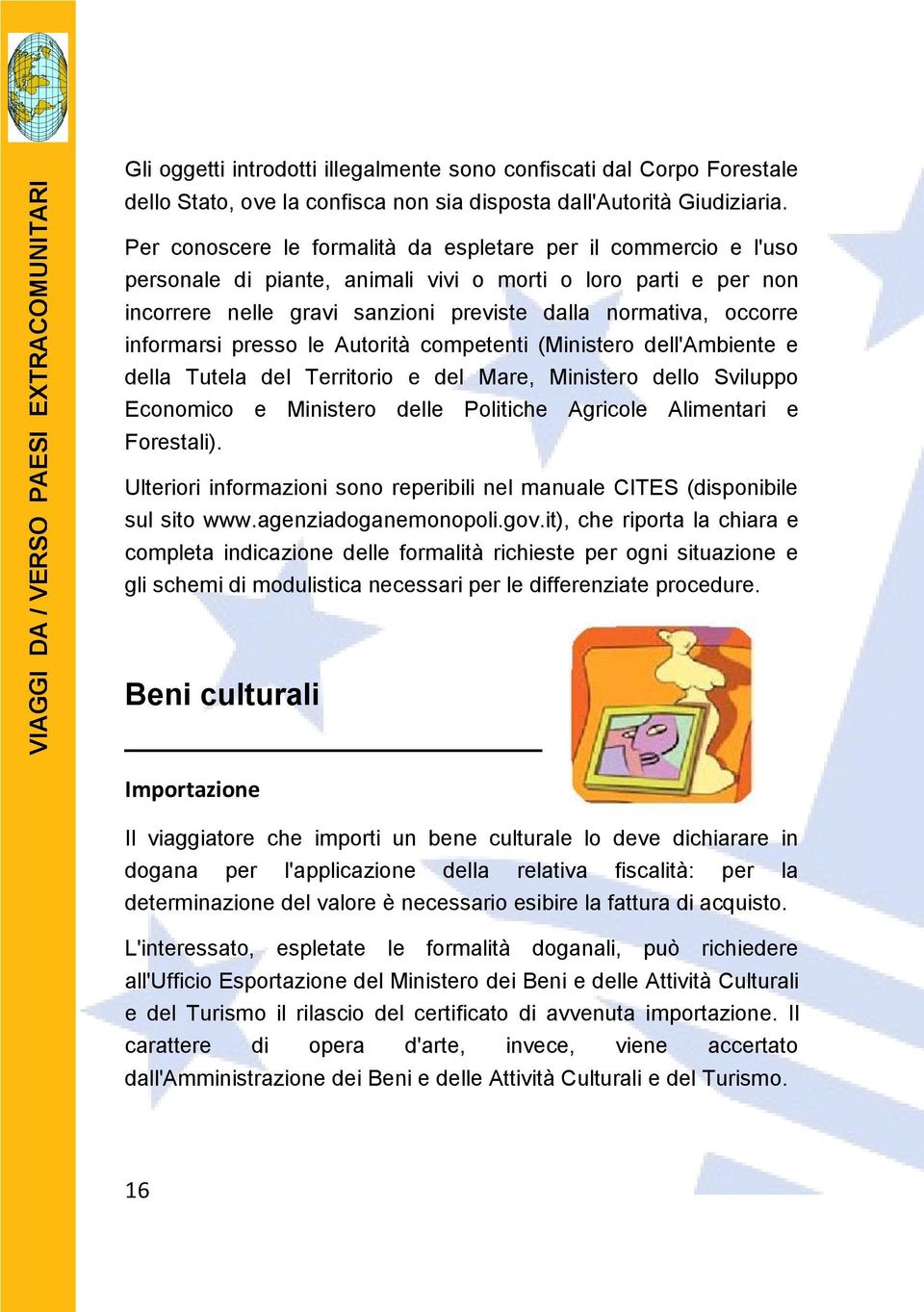 VIAGGI DA / VERSO PAESI EXTRACOMUNITARI

Gli oggetti introdotti illegalmente sono confiscati dal Corpo Forestale dello Stato, ove la confisca non sia disposta dall'Autorità Giudiziaria.

Per conoscere le formalità da espletare per il commercio e l'uso personale di piante, animali vivi o morti o loro parti e per non incorrere nelle gravi sanzioni previste dalla normativa, occorre informarsi presso le Autorità competenti (Ministero dell'Ambiente e della Tutela del Territorio e del Mare, Ministero dello Sviluppo Economico e Ministero delle Politiche Agricole Alimentari e Forestali).

Ulteriori informazioni sono reperibili nel manuale CITES (disponibile sul sito www.agenziadoganemonopoli.gov.it), che riporta la chiara e completa indicazione delle formalità richieste per ogni situazione e gli schemi di modulistica necessari per le differenziate procedure.

Beni culturali

Importazione

Il viaggiatore che importi un bene culturale lo deve dichiarare in dogana per l'applicazione della relativa fiscalità: per la determinazione del valore è necessario esibire la fattura di acquisto.

L'interessato, espletate le formalità doganali, può richiedere all'Ufficio Esportazione del Ministero dei Beni e delle Attività Culturali e del Turismo il rilascio del certificato di avvenuta importazione. Il carattere di opera d'arte, invece, viene accertato dall'Amministrazione dei Beni e delle Attività Culturali e del Turismo.

16